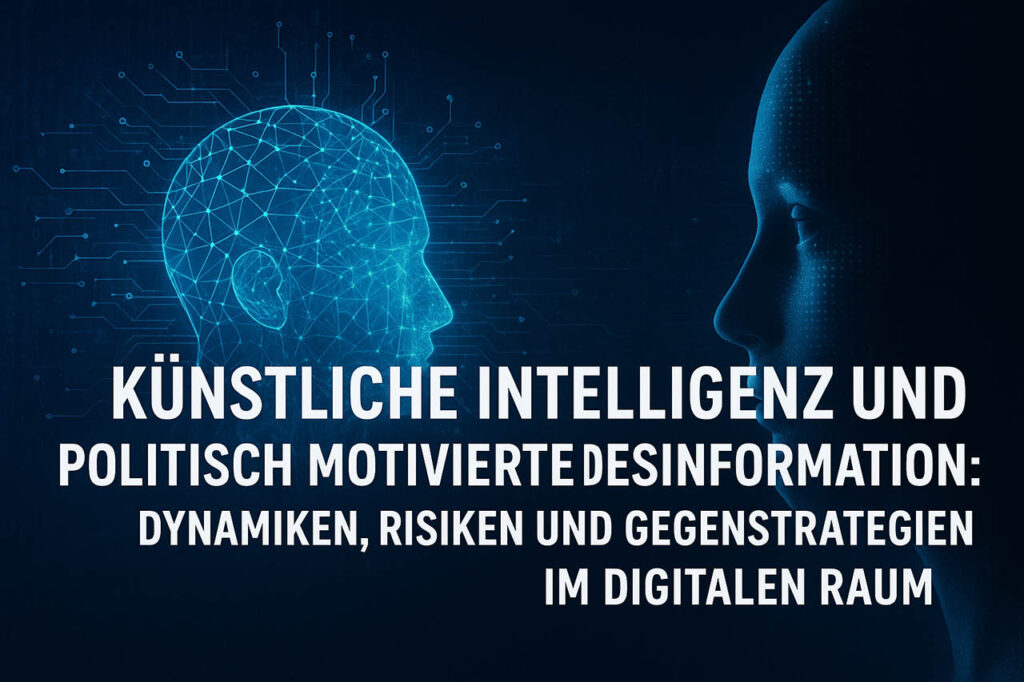 KÜNSTLICHE INTELLIGENZ UND POLITISCH MOTIVIERTE DESINFORMATION: DYNAMIKEN, RISIKEN UND GEGENSTRATEGIEN IM DIGITALEN RAUM